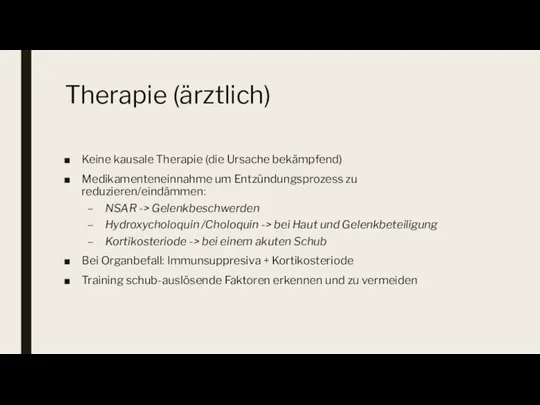 Therapie (ärztlich)

■ Keine kausale Therapie (die Ursache bekämpfend)

■ Medikamenteneinnahme um Entzündungsprozess zu reduzieren/eindämmen:
– NSAR -> Gelenkbeschwerden
– Hydroxycholoquin /Choloquin -> bei Haut und Gelenkbeteiligung
– Kortikosteriode -> bei einem akuten Schub

■ Bei Organbefall: Immunsuppresiva + Kortikosteriode

■ Training schub-auslösende Faktoren erkennen und zu vermeiden